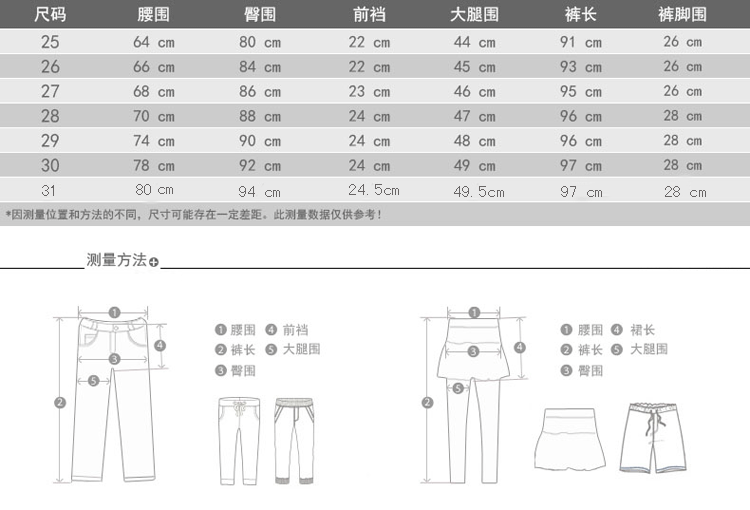 | 尺码 | 腰围 | 臀围 | 前裆 | 大腿围 | 裤长 | 裤脚围 |
|---|---|---|---|---|---|---|
| 25 | 64 cm | 80 cm | 22 cm | 44 cm | 91 cm | 26 cm |
| 26 | 66 cm | 84 cm | 22 cm | 45 cm | 93 cm | 26 cm |
| 27 | 68 cm | 86 cm | 23 cm | 46 cm | 95 cm | 26 cm |
| 28 | 70 cm | 88 cm | 24 cm | 47 cm | 96 cm | 28 cm |
| 29 | 74 cm | 90 cm | 24 cm | 48 cm | 96 cm | 28 cm |
| 30 | 78 cm | 92 cm | 24 cm | 49 cm | 97 cm | 28 cm |
| 31 | 80 cm | 94 cm | 24.5cm | 49.5cm | 97 cm | 28 cm |

*因测量位置和方法的不同，尺寸可能存在一定差距。此测量数据仅供参考！

测量方法

1 2 3 4 5

1 腰围 4 前裆
2 裤长 5 大腿围
3 臀围

1 2 3 4 5

1 腰围 4 裙长
2 裤长 5 大腿围
3 臀围